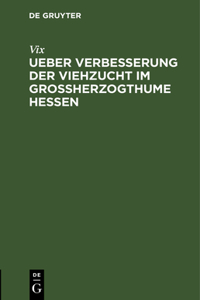 DE GRUYTER

Vix

UEBER VERBESSERUNG DER VIEHZUCHT IM GROSSHERZOGTHUME HESSEN

DE
G